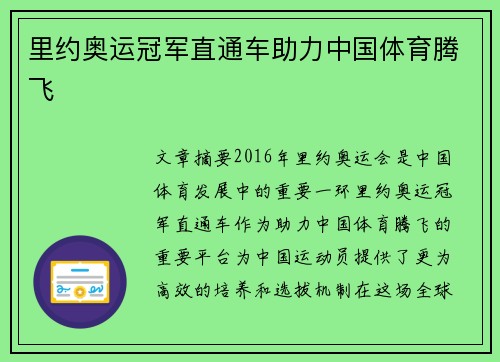 里约奥运冠军直通车助力中国体育腾飞

文章摘要2016年里约奥运会是中国体育发展中的重要一环里约奥运冠军直通车作为助力中国体育腾飞的重要平台为中国运动员提供了更为高效的培养和选拔机制在这场全球